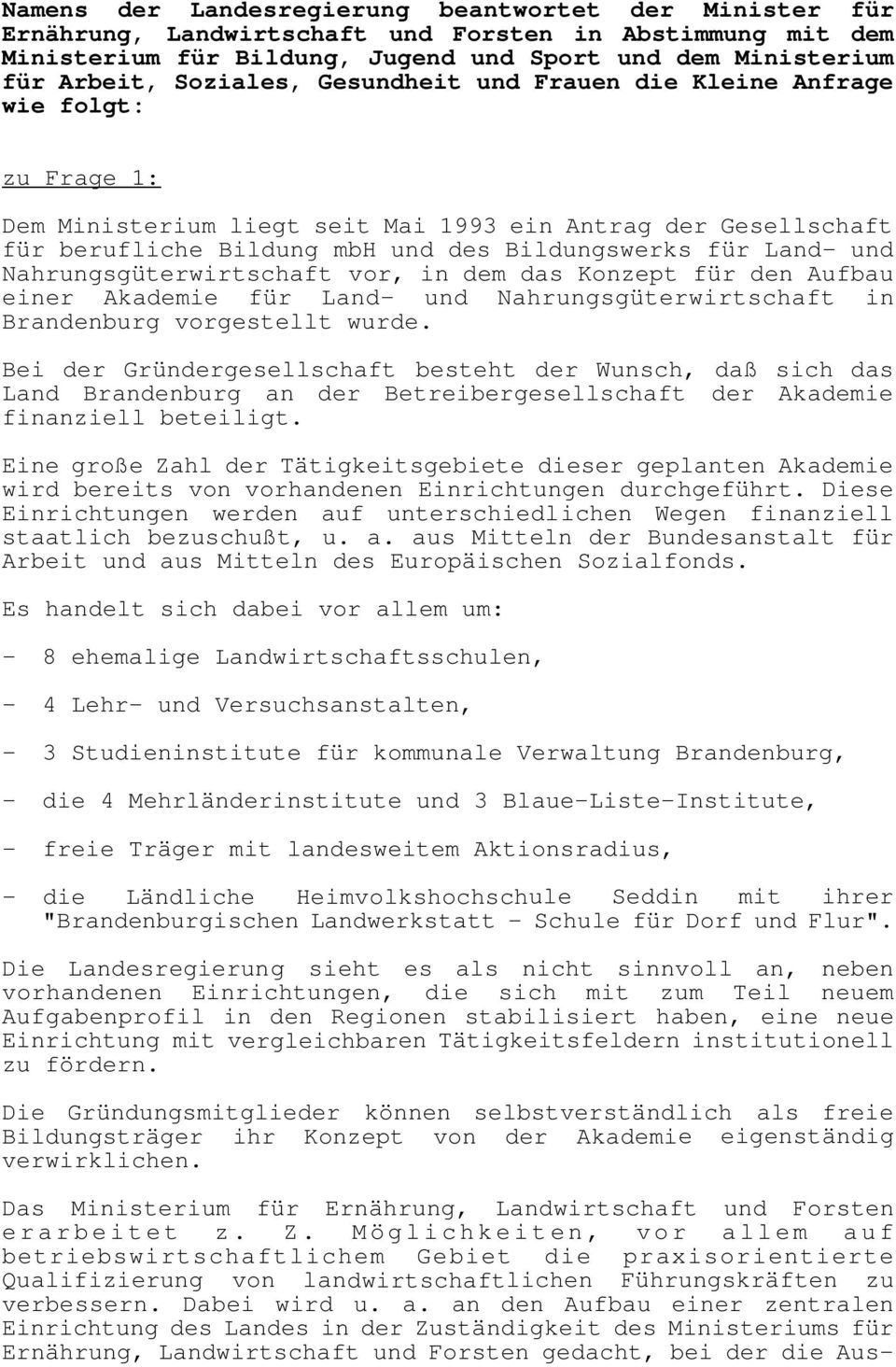 Namens der Landesregierung beantwortet der Minister für Ernährung, Landwirtschaft und Forsten in Abstimmung mit dem Ministerium für Bildung, Jugend und Sport und dem Ministerium für Arbeit, Soziales, Gesundheit und Frauen die Kleine Anfrage wie folgt:

zu Frage 1:

Dem Ministerium liegt seit Mai 1993 ein Antrag der Gesellschaft für berufliche Bildung mbH und des Bildungswerks für Land- und Nahrungsgüterwirtschaft vor, in dem das Konzept für den Aufbau einer Akademie für Land- und Nahrungsgüterwirtschaft in Brandenburg vorgestellt wurde.

Bei der Gründergesellschaft besteht der Wunsch, daß sich das Land Brandenburg an der Betreibergesellschaft der Akademie finanziell beteiligt.

Eine große Zahl der Tätigkeitsgebiete dieser geplanten Akademie wird bereits von vorhandenen Einrichtungen durchgeführt. Diese Einrichtungen werden auf unterschiedlichen Wegen finanziell staatlich bezuschußt, u. a. aus Mitteln der Bundesanstalt für Arbeit und aus Mitteln des Europäischen Sozialfonds.

Es handelt sich dabei vor allem um:

- 8 ehemalige Landwirtschaftsschulen,

- 4 Lehr- und Versuchsanstalten,

- 3 Studieninstitute für kommunale Verwaltung Brandenburg,

- die 4 Mehrländerinstitute und 3 Blaue-Liste-Institute,

- freie Träger mit landesweitem Aktionsradius,

- die Ländliche Heimvolkshochschule Seddin mit ihrer "Brandenburgischen Landwerkstatt - Schule für Dorf und Flur".

Die Landesregierung sieht es als nicht sinnvoll an, neben vorhandenen Einrichtungen, die sich mit zum Teil neuem Aufgabenprofil in den Regionen stabilisiert haben, eine neue Einrichtung mit vergleichbaren Tätigkeitsfeldern institutionell zu fördern.

Die Gründungsmitglieder können selbstverständlich als freie Bildungsträger ihr Konzept von der Akademie eigenständig verwirklichen.

Das Ministerium für Ernährung, Landwirtschaft und Forsten erarbeitet z. Z. Möglichkeiten, vor allem auf betriebswirtschaftlichem Gebiet die praxisorientierte Qualifizierung von landwirtschaftlichen Führungskräften zu verbessern. Dabei wird u. a. an den Aufbau einer zentralen Einrichtung des Landes in der Zuständigkeit des Ministeriums für Ernährung, Landwirtschaft und Forsten gedacht, bei der die Aus-